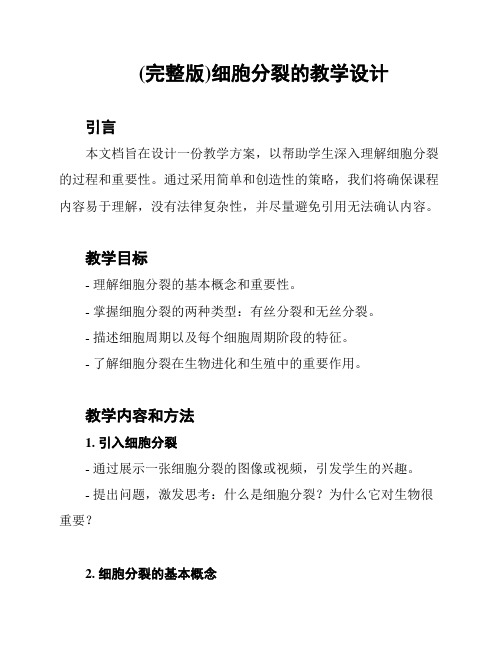 (完整版)细胞分裂的教学设计

引言

本文档旨在设计一份教学方案，以帮助学生深入理解细胞分裂的过程和重要性。通过采用简单和创造性的策略，我们将确保课程内容易于理解，没有法律复杂性，并尽量避免引用无法确认内容。

教学目标

- 理解细胞分裂的基本概念和重要性。

- 掌握细胞分裂的两种类型：有丝分裂和无丝分裂。

- 描述细胞周期以及每个细胞周期阶段的特征。

- 了解细胞分裂在生物进化和生殖中的重要作用。

教学内容和方法

1. 引入细胞分裂

- 通过展示一张细胞分裂的图像或视频，引发学生的兴趣。

- 提出问题，激发思考：什么是细胞分裂？为什么它对生物很重要？

2. 细胞分裂的基本概念